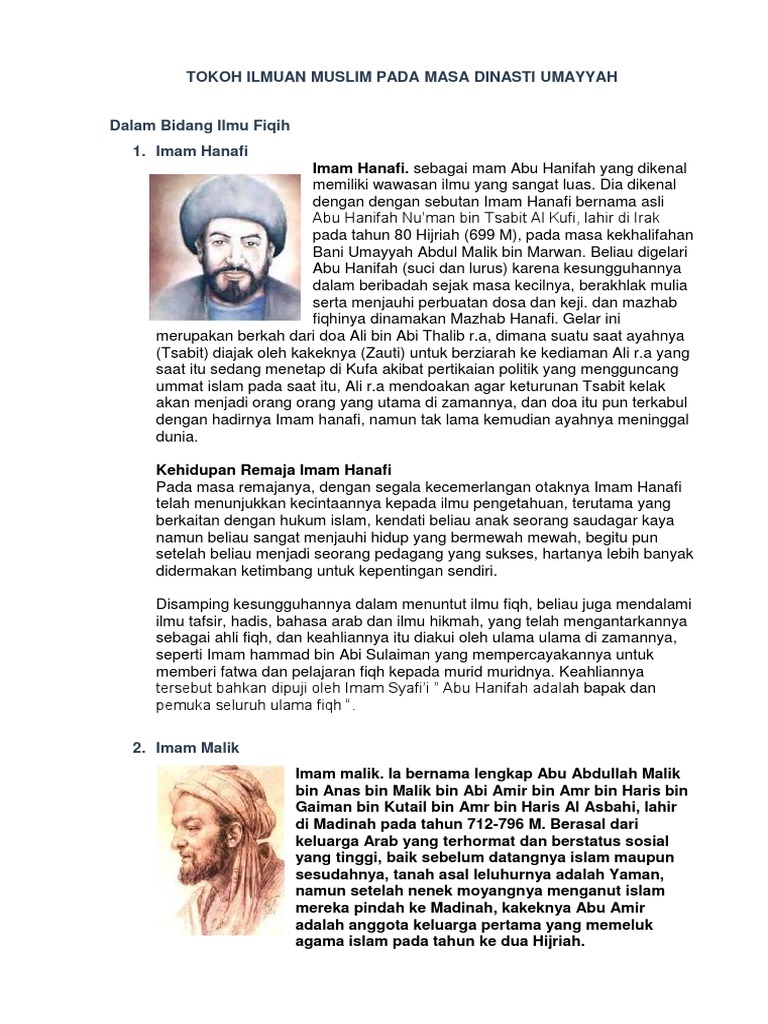 TOKOH ILMUAN MUSLIM PADA MASA DINASTI UMAYYAH

Dalam Bidang Ilmu Fiqih

1. Imam Hanafi

Imam Hanafi. sebagai mam Abu Hanifah yang dikenal memiliki wawasan ilmu yang sangat luas. Dia dikenal dengan dengan sebutan Imam Hanafi bernama asli Abu Hanifah Nu'man bin Tsabit Al Kufi, lahir di Irak pada tahun 80 Hijriah (699 M), pada masa kekhalifahan Bani Umayyah Abdul Malik bin Marwan. Beliau digelari Abu Hanifah (suci dan lurus) karena kesungguhannya dalam beribadah sejak masa kecilnya, berakhlak mulia serta menjauhi perbuatan dosa dan keji. dan mazhab fiqhinya dinamakan Mazhab Hanafi. Gelar ini merupakan berkah dari doa Ali bin Abi Thalib r.a, dimana suatu saat ayahnya (Tsabit) diajak oleh kakeknya (Zauti) untuk berziarah ke kediaman Ali r.a yang saat itu sedang menetap di Kufa akibat pertikaian politik yang mengguncang ummat islam pada saat itu, Ali r.a mendoakan agar keturunan Tsabit kelak akan menjadi orang orang yang utama di zamannya, dan doa itu pun terkabul dengan hadirnya Imam hanafi, namun tak lama kemudian ayahnya meninggal dunia.

Kehidupan Remaja Imam Hanafi
Pada masa remajanya, dengan segala kecemerlangan otaknya Imam Hanafi telah menunjukkan kecintaannya kepada ilmu pengetahuan, terutama yang berkaitan dengan hukum islam, kendati beliau anak seorang saudagar kaya namun beliau sangat menjauhi hidup yang bermewah mewah, begitu pun setelah beliau menjadi seorang pedagang yang sukses, hartanya lebih banyak didermakan ketimbang untuk kepentingan sendiri.

Disamping kesungguhannya dalam menuntut ilmu fiqh, beliau juga mendalami ilmu tafsir, hadis, bahasa arab dan ilmu hikmah, yang telah mengantarkannya sebagai ahli fiqh, dan keahliannya itu diakui oleh ulama ulama di zamannya, seperti Imam hammad bin Abi Sulaiman yang mempercayakannya untuk memberi fatwa dan pelajaran fiqh kepada murid muridnya. Keahliannya tersebut bahkan dipuji oleh Imam Syafi'i " Abu Hanifah adalah bapak dan pemuka seluruh ulama fiqh ".

2. Imam Malik

Imam malik. Ia bernama lengkap Abu Abdullah Malik bin Anas bin Malik bin Abi Amir bin Amr bin Haris bin Gaiman bin Kutail bin Amr bin Haris Al Asbahi, lahir di Madinah pada tahun 712-796 M. Berasal dari keluarga Arab yang terhormat dan berstatus sosial yang tinggi, baik sebelum datangnya islam maupun sesudahnya, tanah asal leluhurnya adalah Yaman, namun setelah nenek moyangnya menganut islam mereka pindah ke Madinah, kakeknya Abu Amir adalah anggota keluarga pertama yang memeluk agama islam pada tahun ke dua Hijriah.